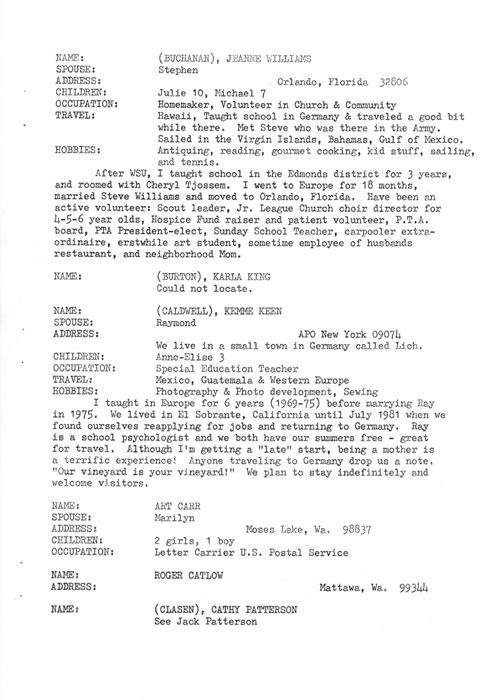 NAME: (BUCHANAN), JEANNE WILLIAMS
SPOUSE: Stephen
ADDRESS: Orlando, Florida 32806
CHILDREN: Julie 10, Michael 7
OCCUPATION: Homemaker, Volunteer in Church & Community
TRAVEL: Hawaii, Taught school in Germany & traveled a good bit while there. Met Steve who was there in the Army. Sailed in the Virgin Islands, Bahamas, Gulf of Mexico.
HOBBIES: Antiquing, reading, gourmet cooking, kid stuff, sailing, and tennis.

After WSU, I taught school in the Edmonds district for 3 years, and roomed with Cheryl Tjossem. I went to Europe for 18 months, married Steve Williams and moved to Orlando, Florida. Have been an active volunteer: Scout leader, Jr. League Church choir director for 4-5-6 year olds, Hospice Fund raiser and patient volunteer, P.T.A. board, PTA President-elect, Sunday School Teacher, carpooler extraordinaire, erstwhile art student, sometime employee of husbands restaurant, and neighborhood Mom.

NAME: (BURTON), KARLA KING
Could not locate.

NAME: (CALDWELL), KEMME KEEN
SPOUSE: Raymond
ADDRESS: APO New York 09074
We live in a small town in Germany called Lich.
CHILDREN: Anne-Elise 3
OCCUPATION: Special Education Teacher
TRAVEL: Mexico, Guatemala & Western Europe
HOBBIES: Photography & Photo development, Sewing

I taught in Europe for 6 years (1969-75) before marrying Ray in 1975. We lived in El Sobrante, California until July 1981 when we found ourselves reapplying for jobs and returning to Germany. Ray is a school psychologist and we both have our summers free - great for travel. Although I'm getting a "late" start, being a mother is a terrific experience! Anyone traveling to Germany drop us a note. "Our vineyard is your vineyard!" We plan to stay indefinitely and welcome visitors.

NAME: ART CARR
SPOUSE: Marilyn
ADDRESS: Moses Lake, Wa. 98837
CHILDREN: 2 girls, 1 boy
OCCUPATION: Letter Carrier U.S. Postal Service

NAME: ROGER CATLOW
ADDRESS: Mattawa, Wa. 99344

NAME: (CLASEN), CATHY PATTERSON
See Jack Patterson